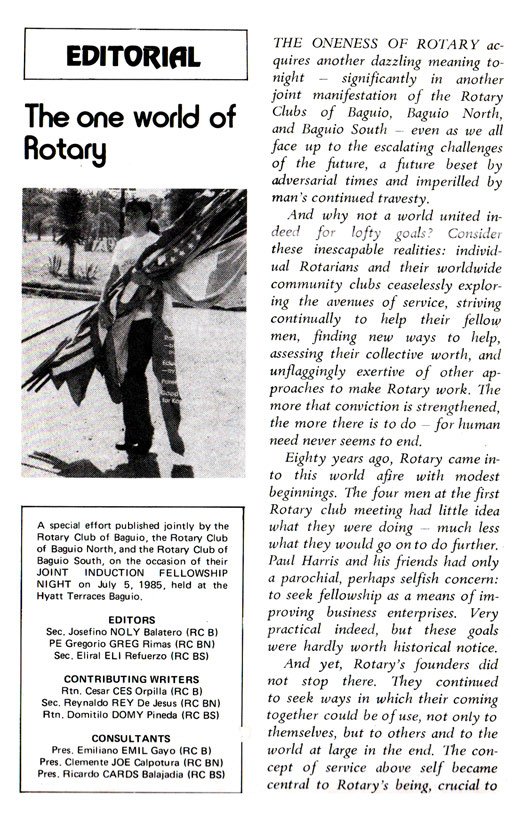 EDITORIAL

The one world of Rotary

A special effort published jointly by the Rotary Club of Baguio, the Rotary Club of Baguio North, and the Rotary Club of Baguio South, on the occasion of their JOINT INDUCTION FELLOWSHIP NIGHT on July 5, 1985, held at the Hyatt Terraces Baguio.

EDITORS
Sec. Josefino NOLY Balatero (RC B)
PE Gregorio GREG Rimas (RC BN)
Sec. Eliral ELI Refuerzo (RC BS)

CONTRIBUTING WRITERS
Rtn. Cesar CES Orpilla (RC B)
Sec. Reynaldo REY De Jesus (RC BN)
Rtn. Domitilo DOMY Pineda (RC BS)

CONSULTANTS
Pres. Emiliano EMIL Gayo (RC B)
Pres. Clemente JOE Calpotura (RC BN)
Pres. Ricardo CARDS Balajadia (RC BS)

THE ONENESS OF ROTARY acquires another dazzling meaning tonight – significantly in another joint manifestation of the Rotary Clubs of Baguio, Baguio North, and Baguio South – even as we all face up to the escalating challenges of the future, a future beset by adversarial times and imperilled by man's continued travesty.

And why not a world united indeed for lofty goals? Consider these inescapable realities: individual Rotarians and their worldwide community clubs ceaselessly exploring the avenues of service, striving continually to help their fellow men, finding new ways to help, assessing their collective worth, and unflaggingly exertive of other approaches to make Rotary work. The more that conviction is strengthened, the more there is to do – for human need never seems to end.

Eighty years ago, Rotary came into this world afire with modest beginnings. The four men at the first Rotary club meeting had little idea what they were doing – much less what they would go on to do further. Paul Harris and his friends had only a parochial, perhaps selfish concern: to seek fellowship as a means of improving business enterprises. Very practical indeed, but these goals were hardly worth historical notice.

And yet, Rotary's founders did not stop there. They continued to seek ways in which their coming together could be of use, not only to themselves, but to others and to the world at large in the end. The concept of service above self became central to Rotary's being, crucial to